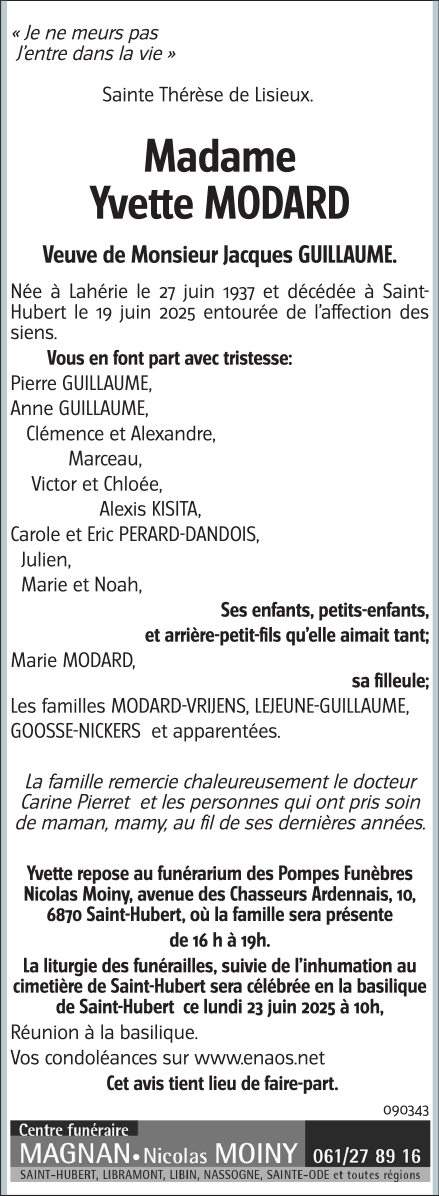 « Je ne meurs pas
J'entre dans la vie »

Sainte Thérèse de Lisieux.

Madame
Yvette MODARD

Veuve de Monsieur Jacques GUILLAUME.

Née à Lahérie le 27 juin 1937 et décédée à Saint-Hubert le 19 juin 2025 entourée de l'affection des siens.

Vous en font part avec tristesse:
Pierre GUILLAUME,
Anne GUILLAUME,
Clémence et Alexandre,
Marceau,
Victor et Chloée,
Alexis KISITA,
Carole et Eric PERARD-DANDOIS,
Julien,
Marie et Noah,
Ses enfants, petits-enfants,
et arrière-petit-fils qu'elle aimait tant;
Marie MODARD,
sa filleule;
Les familles MODARD-VRIJENS, LEJEUNE-GUILLAUME, GOOSSE-NICKERS et apparentées.

La famille remercie chaleureusement le docteur Carine Pierret et les personnes qui ont pris soin de maman, mamy, au fil de ses dernières années.

Yvette repose au funérarium des Pompes Funèbres Nicolas Moiny, avenue des Chasseurs Ardennais, 10, 6870 Saint-Hubert, où la famille sera présente de 16 h à 19h.

La liturgie des funérailles, suivie de l'inhumation au cimetière de Saint-Hubert sera célébrée en la basilique de Saint-Hubert ce lundi 23 juin 2025 à 10h,

Réunion à la basilique.

Vos condoléances sur www.enaos.net

Cet avis tient lieu de faire-part.

090343

Centre funéraire
MAGNAN • Nicolas MOINY 061/27 89 16
SAINT-HUBERT, LIBRAMONT, LIBIN, NASSOGNE, SAINTE-ODE et toutes régions